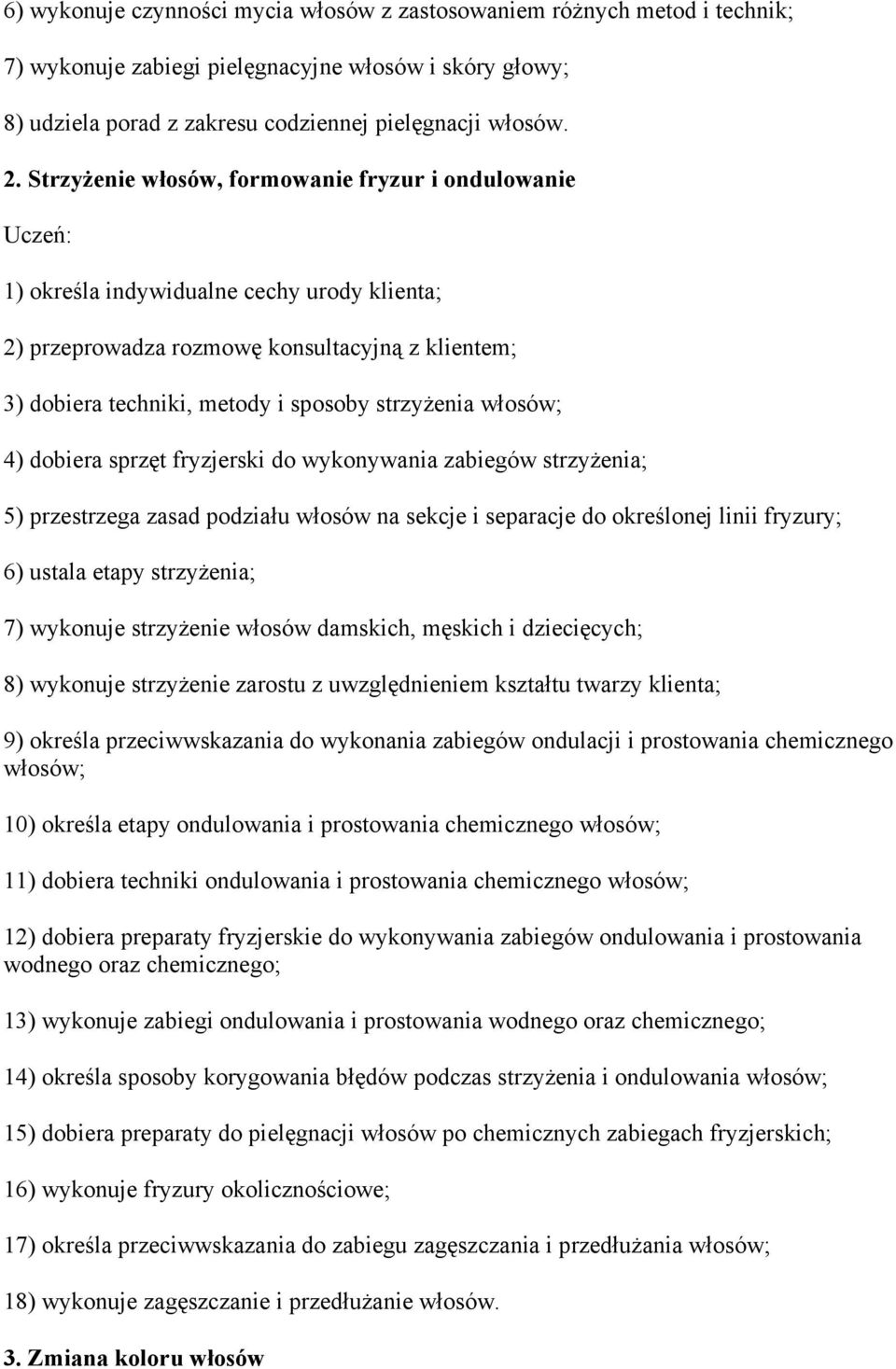 6) wykonuje czynności mycia włosów z zastosowaniem różnych metod i technik;

7) wykonuje zabiegi pielęgnacyjne włosów i skóry głowy;

8) udziela porad z zakresu codziennej pielęgnacji włosów.

2. Strzyżenie włosów, formowanie fryzur i ondulowanie

Uczeń:

1) określa indywidualne cechy urody klienta;

2) przeprowadza rozmowę konsultacyjną z klientem;

3) dobiera techniki, metody i sposoby strzyżenia włosów;

4) dobiera sprzęt fryzjerski do wykonywania zabiegów strzyżenia;

5) przestrzega zasad podziału włosów na sekcje i separacje do określonej linii fryzury;

6) ustala etapy strzyżenia;

7) wykonuje strzyżenie włosów damskich, męskich i dziecięcych;

8) wykonuje strzyżenie zarostu z uwzględnieniem kształtu twarzy klienta;

9) określa przeciwwskazania do wykonania zabiegów ondulacji i prostowania chemicznego włosów;

10) określa etapy ondulowania i prostowania chemicznego włosów;

11) dobiera techniki ondulowania i prostowania chemicznego włosów;

12) dobiera preparaty fryzjerskie do wykonywania zabiegów ondulowania i prostowania wodnego oraz chemicznego;

13) wykonuje zabiegi ondulowania i prostowania wodnego oraz chemicznego;

14) określa sposoby korygowania błędów podczas strzyżenia i ondulowania włosów;

15) dobiera preparaty do pielęgnacji włosów po chemicznych zabiegach fryzjerskich;

16) wykonuje fryzury okolicznościowe;

17) określa przeciwwskazania do zabiegu zagęszczania i przedłużania włosów;

18) wykonuje zagęszczanie i przedłużanie włosów.

3. Zmiana koloru włosów